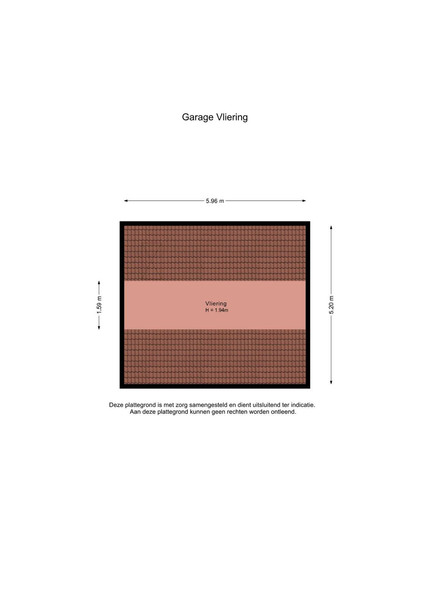 Garage Vliering

5.96 m

1.59 m

Vliering
H = 1.94m

5.20 m

Deze plattegrond is met zorg samengesteld en dient uitsluitend ter indicatie.
Aan deze plattegrond kunnen geen rechten worden ontleend.